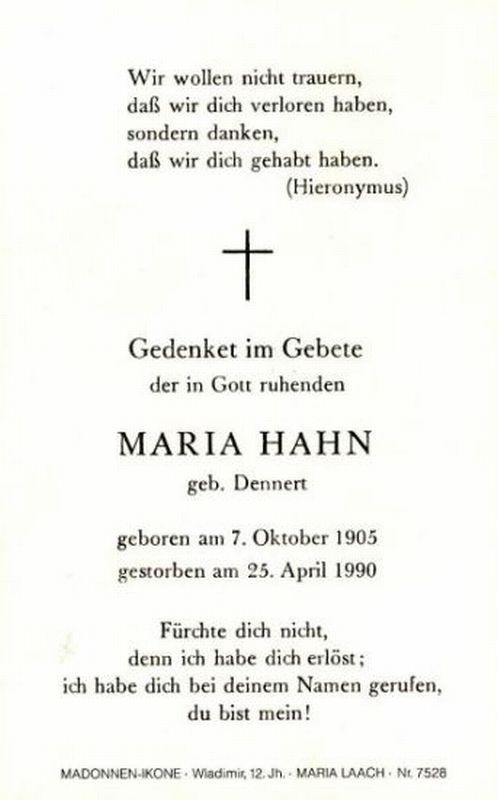 Wir wollen nicht trauern,
daß wir dich verloren haben,
sondern danken,
daß wir dich gehabt haben.
(Hieronymus)

Gedenket im Gebete
der in Gott ruhenden

MARIA HAHN
geb. Dennert

geboren am 7. Oktober 1905
gestorben am 25. April 1990

Fürchte dich nicht,
denn ich habe dich erlöst;
ich habe dich bei deinem Namen gerufen,
du bist mein!

MADONNEN-IKONE · Wladimir, 12. Jh. · MARIA LAACH · Nr. 7528